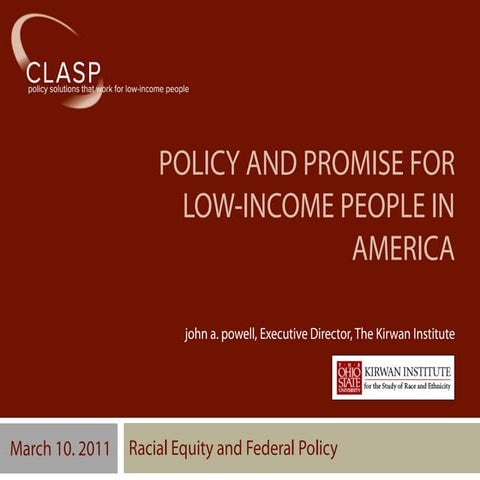 CLASP
policy solutions that work for low-income people

POLICY AND PROMISE FOR LOW-INCOME PEOPLE IN AMERICA

john a. powell, Executive Director, The Kirwan Institute

THE OHIO STATE UNIVERSITY KIRWAN INSTITUTE for the Study of Race and Ethnicity

March 10. 2011

Racial Equity and Federal Policy